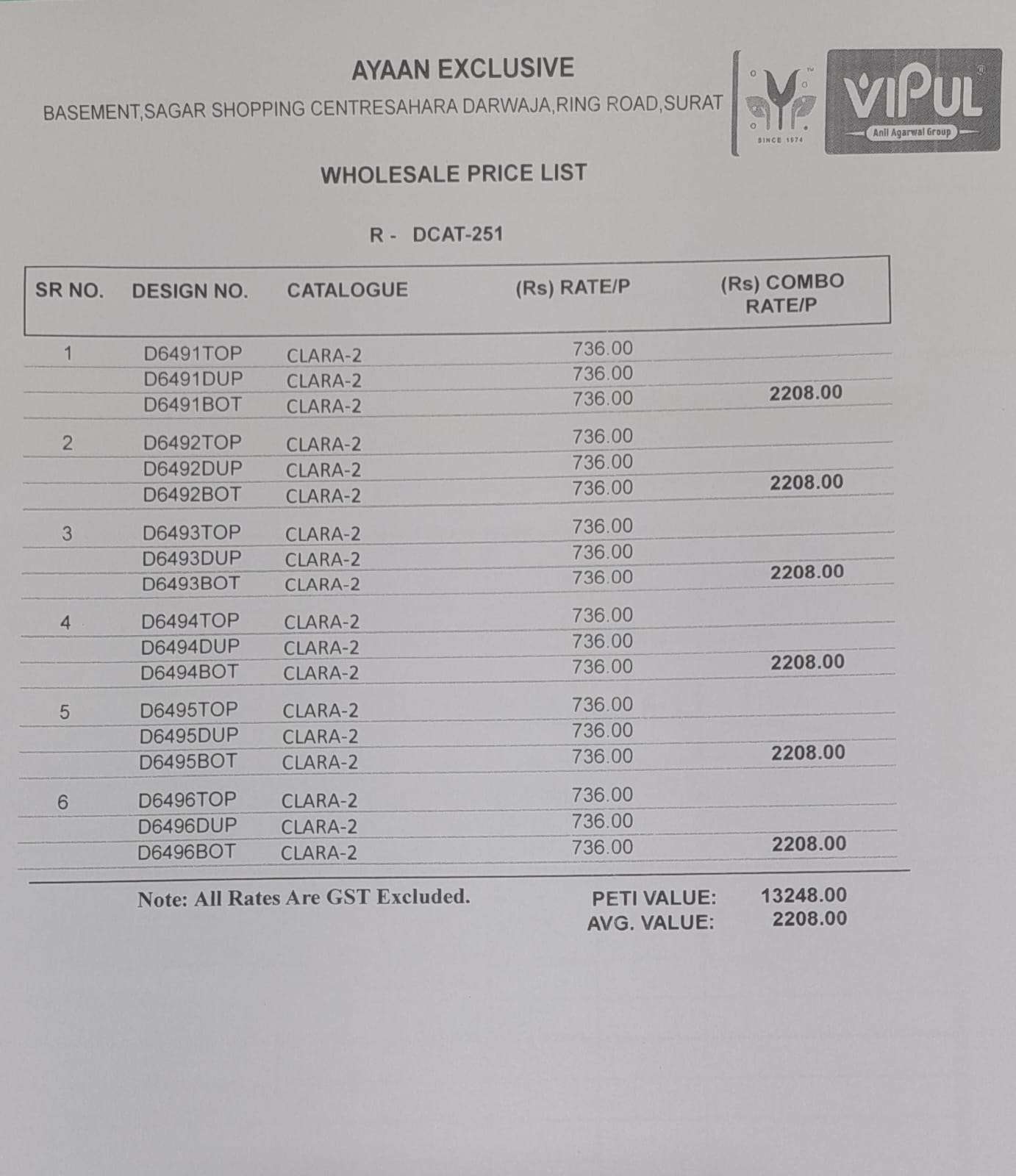 AYAAN EXCLUSIVE

BASEMENT,SAGAR SHOPPING CENTRESAHARA DARWAJA,RING ROAD,SURAT

SINCE 1974

VIPUL

Anil Agarwal Group

WHOLESALE PRICE LIST

R - DCAT-251

| SR NO. | DESIGN NO. | CATALOGUE | (Rs) RATE/P | (Rs) COMBO RATE/P |
|---|---|---|---|---|
| 1 | D6491TOP | CLARA-2 | 736.00 | |
| | D6491DUP | CLARA-2 | 736.00 | |
| | D6491BOT | CLARA-2 | 736.00 | 2208.00 |
| 2 | D6492TOP | CLARA-2 | 736.00 | |
| | D6492DUP | CLARA-2 | 736.00 | |
| | D6492BOT | CLARA-2 | 736.00 | 2208.00 |
| 3 | D6493TOP | CLARA-2 | 736.00 | |
| | D6493DUP | CLARA-2 | 736.00 | |
| | D6493BOT | CLARA-2 | 736.00 | 2208.00 |
| 4 | D6494TOP | CLARA-2 | 736.00 | |
| | D6494DUP | CLARA-2 | 736.00 | |
| | D6494BOT | CLARA-2 | 736.00 | 2208.00 |
| 5 | D6495TOP | CLARA-2 | 736.00 | |
| | D6495DUP | CLARA-2 | 736.00 | |
| | D6495BOT | CLARA-2 | 736.00 | 2208.00 |
| 6 | D6496TOP | CLARA-2 | 736.00 | |
| | D6496DUP | CLARA-2 | 736.00 | |
| | D6496BOT | CLARA-2 | 736.00 | 2208.00 |

Note: All Rates Are GST Excluded.

PETI VALUE: 13248.00
AVG. VALUE: 2208.00